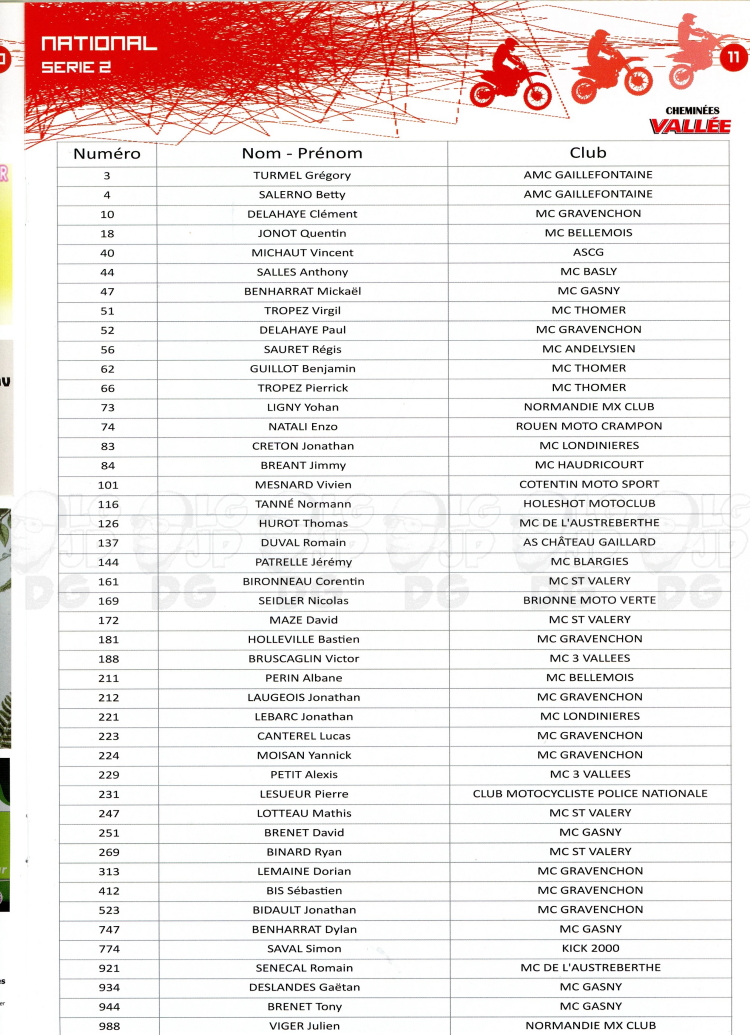 NATIONAL
SERIE 2

11

CHEMINÉES
VALLÉE

| Numéro | Nom - Prénom | Club |
|---|---|---|
| 3 | TURMEL Grégory | AMC GAILLEFONTAINE |
| 4 | SALERNO Betty | AMC GAILLEFONTAINE |
| 10 | DELAHAYE Clément | MC GRAVENCHON |
| 18 | JONOT Quentin | MC BELLEMOIS |
| 40 | MICHAUT Vincent | ASCG |
| 44 | SALLES Anthony | MC BASLY |
| 47 | BENHARRAT Mickaël | MC GASNY |
| 51 | TROPEZ Virgil | MC THOMER |
| 52 | DELAHAYE Paul | MC GRAVENCHON |
| 56 | SAURET Régis | MC ANDELYSIEN |
| 62 | GUILLOT Benjamin | MC THOMER |
| 66 | TROPEZ Pierrick | MC THOMER |
| 73 | LIGNY Yohan | NORMANDIE MX CLUB |
| 74 | NATALI Enzo | ROUEN MOTO CRAMPON |
| 83 | CRETON Jonathan | MC LONDINIERES |
| 84 | BREANT Jimmy | MC HAUDRICOURT |
| 101 | MESNARD Vivien | COTENTIN MOTO SPORT |
| 116 | TANNÉ Normann | HOLESHOT MOTOCLUB |
| 126 | HUROT Thomas | MC DE L'AUSTREBERTHE |
| 137 | DUVAL Romain | AS CHÂTEAU GAILLARD |
| 144 | PATRELLE Jérémy | MC BLARGIES |
| 161 | BIRONNEAU Corentin | MC ST VALERY |
| 169 | SEIDLER Nicolas | BRIONNE MOTO VERTE |
| 172 | MAZE David | MC ST VALERY |
| 181 | HOLLEVILLE Bastien | MC GRAVENCHON |
| 188 | BRUSCAGLIN Victor | MC 3 VALLEES |
| 211 | PERIN Albane | MC BELLEMOIS |
| 212 | LAUGEOIS Jonathan | MC GRAVENCHON |
| 221 | LEBARC Jonathan | MC LONDINIERES |
| 223 | CANTEREL Lucas | MC GRAVENCHON |
| 224 | MOISAN Yannick | MC GRAVENCHON |
| 229 | PETIT Alexis | MC 3 VALLEES |
| 231 | LESUEUR Pierre | CLUB MOTOCYCLISTE POLICE NATIONALE |
| 247 | LOTTEAU Mathis | MC ST VALERY |
| 251 | BRENET David | MC GASNY |
| 269 | BINARD Ryan | MC ST VALERY |
| 313 | LEMAINE Dorian | MC GRAVENCHON |
| 412 | BIS Sébastien | MC GRAVENCHON |
| 523 | BIDAULT Jonathan | MC GRAVENCHON |
| 747 | BENHARRAT Dylan | MC GASNY |
| 774 | SAVAL Simon | KICK 2000 |
| 921 | SENECAL Romain | MC DE L'AUSTREBERTHE |
| 934 | DESLANDES Gaëtan | MC GASNY |
| 944 | BRENET Tony | MC GASNY |
| 988 | VIGER Julien | NORMANDIE MX CLUB |